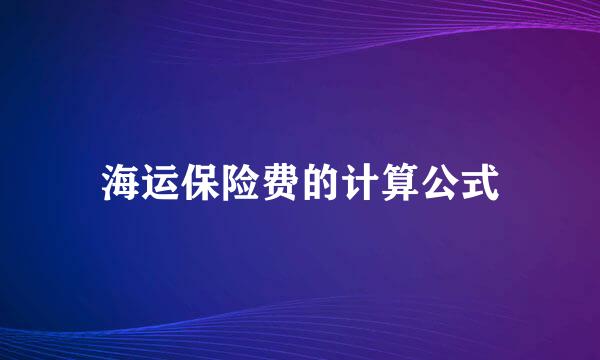 海运保险费的计算公式